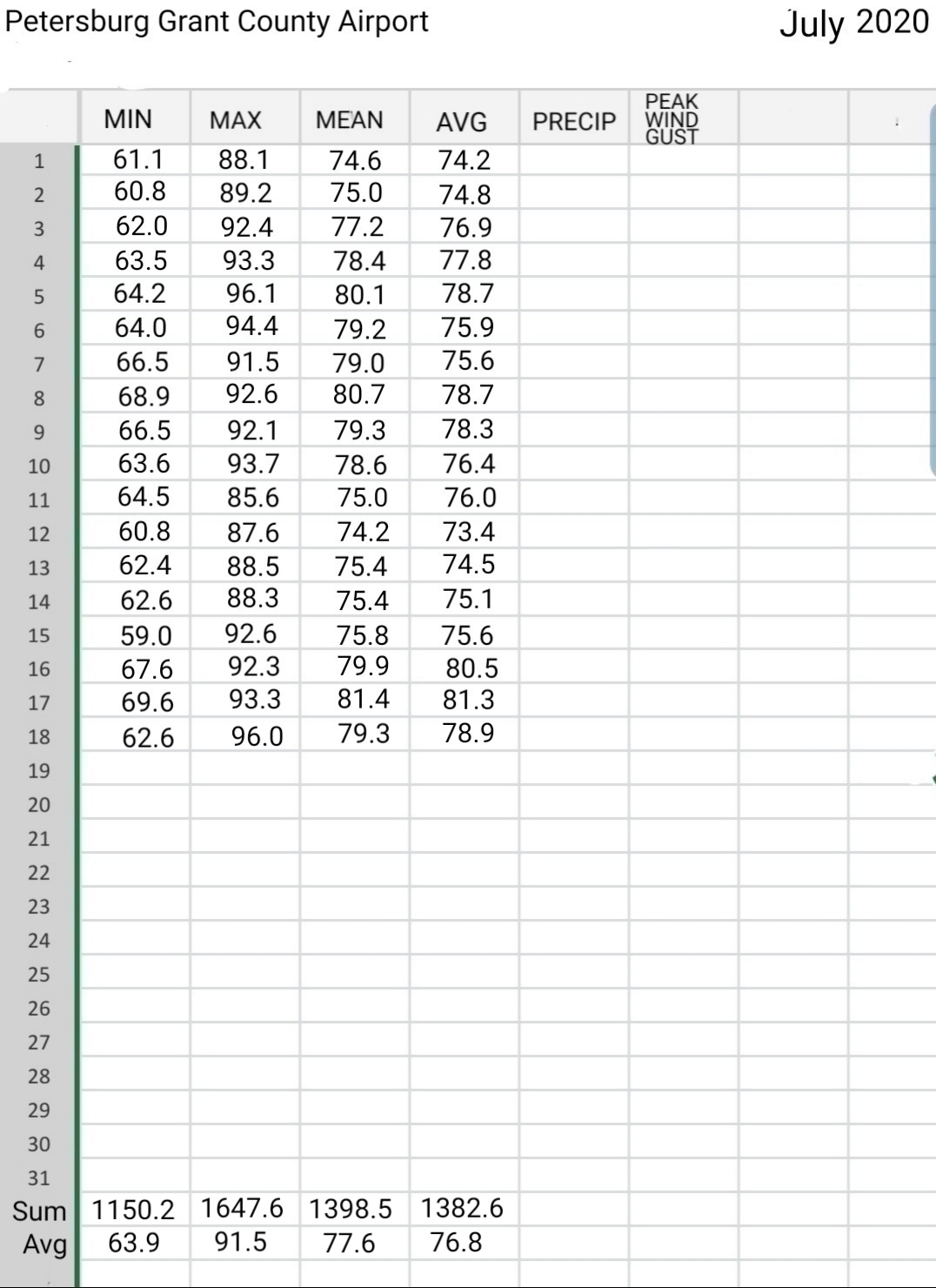 Petersburg Grant County Airport

July 2020

| | MIN | MAX | MEAN | AVG | PRECIP | PEAK WIND GUST | | |
|---|---|---|---|---|---|---|---|---|
| 1 | 61.1 | 88.1 | 74.6 | 74.2 | | | | |
| 2 | 60.8 | 89.2 | 75.0 | 74.8 | | | | |
| 3 | 62.0 | 92.4 | 77.2 | 76.9 | | | | |
| 4 | 63.5 | 93.3 | 78.4 | 77.8 | | | | |
| 5 | 64.2 | 96.1 | 80.1 | 78.7 | | | | |
| 6 | 64.0 | 94.4 | 79.2 | 75.9 | | | | |
| 7 | 66.5 | 91.5 | 79.0 | 75.6 | | | | |
| 8 | 68.9 | 92.6 | 80.7 | 78.7 | | | | |
| 9 | 66.5 | 92.1 | 79.3 | 78.3 | | | | |
| 10 | 63.6 | 93.7 | 78.6 | 76.4 | | | | |
| 11 | 64.5 | 85.6 | 75.0 | 76.0 | | | | |
| 12 | 60.8 | 87.6 | 74.2 | 73.4 | | | | |
| 13 | 62.4 | 88.5 | 75.4 | 74.5 | | | | |
| 14 | 62.6 | 88.3 | 75.4 | 75.1 | | | | |
| 15 | 59.0 | 92.6 | 75.8 | 75.6 | | | | |
| 16 | 67.6 | 92.3 | 79.9 | 80.5 | | | | |
| 17 | 69.6 | 93.3 | 81.4 | 81.3 | | | | |
| 18 | 62.6 | 96.0 | 79.3 | 78.9 | | | | |
| 19 | | | | | | | | |
| 20 | | | | | | | | |
| 21 | | | | | | | | |
| 22 | | | | | | | | |
| 23 | | | | | | | | |
| 24 | | | | | | | | |
| 25 | | | | | | | | |
| 26 | | | | | | | | |
| 27 | | | | | | | | |
| 28 | | | | | | | | |
| 29 | | | | | | | | |
| 30 | | | | | | | | |
| 31 | | | | | | | | |
| Sum | 1150.2 | 1647.6 | 1398.5 | 1382.6 | | | | |
| Avg | 63.9 | 91.5 | 77.6 | 76.8 | | | | |